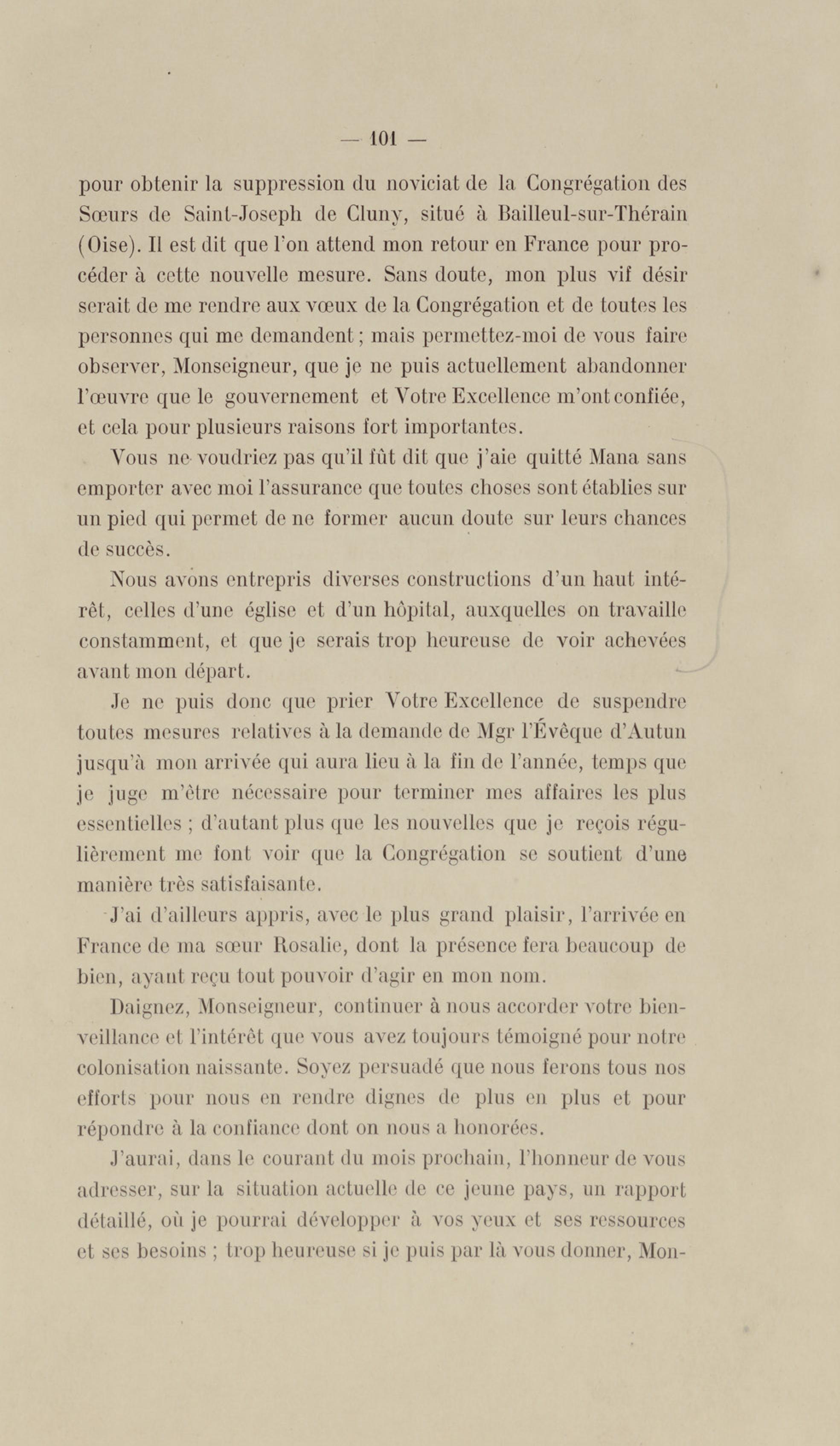 — 101 —

pour obtenir la suppression du noviciat de la Congrégation des Sœurs de Saint-Joseph de Cluny, situé à Bailleul-sur-Thérain (Oise). Il est dit que l'on attend mon retour en France pour procéder à cette nouvelle mesure. Sans doute, mon plus vif désir serait de me rendre aux vœux de la Congrégation et de toutes les personnes qui me demandent; mais permettez-moi de vous faire observer, Monseigneur, que je ne puis actuellement abandonner l'œuvre que le gouvernement et Votre Excellence m'ont confiée, et cela pour plusieurs raisons fort importantes.

Vous ne voudriez pas qu'il fût dit que j'aie quitté Mana sans emporter avec moi l'assurance que toutes choses sont établies sur un pied qui permet de ne former aucun doute sur leurs chances de succès.

Nous avons entrepris diverses constructions d'un haut intérêt, celles d'une église et d'un hôpital, auxquelles on travaille constamment, et que je serais trop heureuse de voir achevées avant mon départ.

Je ne puis donc que prier Votre Excellence de suspendre toutes mesures relatives à la demande de Mgr l'Évêque d'Autun jusqu'à mon arrivée qui aura lieu à la fin de l'année, temps que je juge m'être nécessaire pour terminer mes affaires les plus essentielles ; d'autant plus que les nouvelles que je reçois régulièrement me font voir que la Congrégation se soutient d'une manière très satisfaisante.

J'ai d'ailleurs appris, avec le plus grand plaisir, l'arrivée en France de ma sœur Rosalie, dont la présence fera beaucoup de bien, ayant reçu tout pouvoir d'agir en mon nom.

Daignez, Monseigneur, continuer à nous accorder votre bienveillance et l'intérêt que vous avez toujours témoigné pour notre colonisation naissante. Soyez persuadé que nous ferons tous nos efforts pour nous en rendre dignes de plus en plus et pour répondre à la confiance dont on nous a honorées.

J'aurai, dans le courant du mois prochain, l'honneur de vous adresser, sur la situation actuelle de ce jeune pays, un rapport détaillé, où je pourrai développer à vos yeux et ses ressources et ses besoins ; trop heureuse si je puis par là vous donner, Mon-